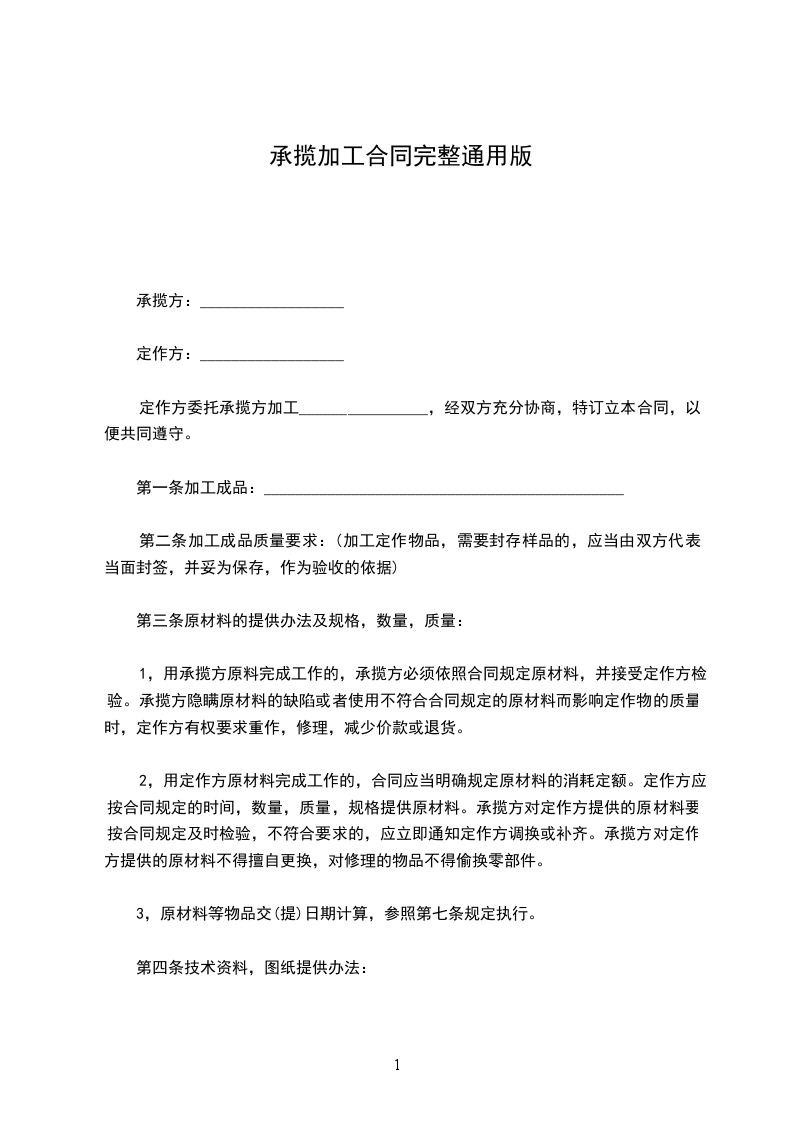 承揽加工合同完整通用版

承揽方：__________________

定作方：__________________

定作方委托承揽方加工________________，经双方充分协商，特订立本合同，以便共同遵守。

第一条加工成品：_____________________________________________

第二条加工成品质量要求：(加工定作物品，需要封存样品的，应当由双方代表当面封签，并妥为保存，作为验收的依据)

第三条原材料的提供办法及规格，数量，质量：

1，用承揽方原料完成工作的，承揽方必须依照合同规定原材料，并接受定作方检验。承揽方隐瞒原材料的缺陷或者使用不符合合同规定的原材料而影响定作物的质量时，定作方有权要求重作，修理，减少价款或退货。

2，用定作方原材料完成工作的，合同应当明确规定原材料的消耗定额。定作方应按合同规定的时间，数量，质量，规格提供原材料。承揽方对定作方提供的原材料要按合同规定及时检验，不符合要求的，应立即通知定作方调换或补齐。承揽方对定作方提供的原材料不得擅自更换，对修理的物品不得偷换零部件。

3，原材料等物品交(提)日期计算，参照第七条规定执行。

第四条技术资料，图纸提供办法：

1